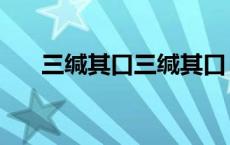 三缄其口三缄其口